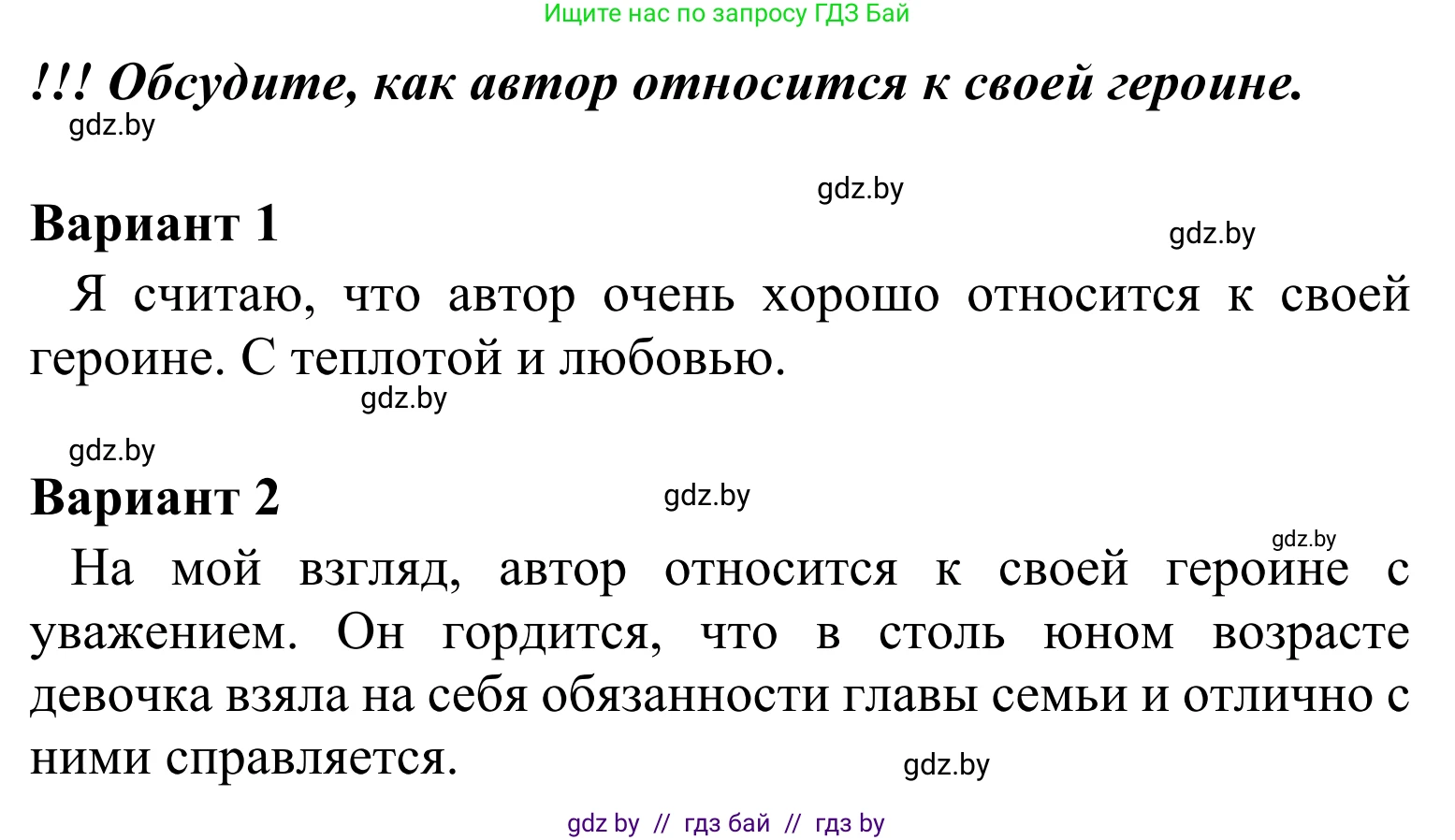 Ищите нас по запросу ГДЗ Бай

!!! Обсудите, как автор относится к своей героине.

gdz.by

gdz.by

Вариант 1

gdz.by

Я считаю, что автор очень хорошо относится к своей героине. С теплотой и любовью.

gdz.by

gdz.by

Вариант 2

gdz.by

gdz.by

На мой взгляд, автор относится к своей героине с уважением. Он гордится, что в столь юном возрасте девочка взяла на себя обязанности главы семьи и отлично с ними справляется.

gdz.by

gdz by // гдз бай // гдз by